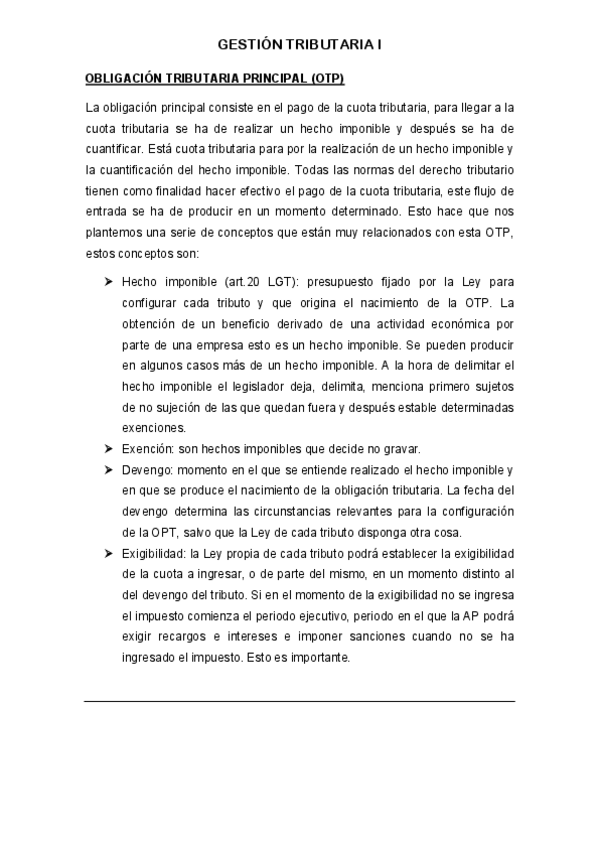 GESTIÓN TRIBUTARIA I

OBLIGACIÓN TRIBUTARIA PRINCIPAL (OTP)

La obligación principal consiste en el pago de la cuota tributaria, para llegar a la cuota tributaria se ha de realizar un hecho imponible y después se ha de cuantificar. Está cuota tributaria para por la realización de un hecho imponible y la cuantificación del hecho imponible. Todas las normas del derecho tributario tienen como finalidad hacer efectivo el pago de la cuota tributaria, este flujo de entrada se ha de producir en un momento determinado. Esto hace que nos plantemos una serie de conceptos que están muy relacionados con esta OTP, estos conceptos son:

➤ Hecho imponible (art.20 LGT): presupuesto fijado por la Ley para configurar cada tributo y que origina el nacimiento de la OTP. La obtención de un beneficio derivado de una actividad económica por parte de una empresa esto es un hecho imponible. Se pueden producir en algunos casos más de un hecho imponible. A la hora de delimitar el hecho imponible el legislador deja, delimita, menciona primero sujetos de no sujeción de las que quedan fuera y después estable determinadas exenciones.
➤ Exención: son hechos imponibles que decide no gravar.
➤ Devengo: momento en el que se entiende realizado el hecho imponible y en que se produce el nacimiento de la obligación tributaria. La fecha del devengo determina las circunstancias relevantes para la configuración de la OPT, salvo que la Ley de cada tributo disponga otra cosa.
➤ Exigibilidad: la Ley propia de cada tributo podrá establecer la exigibilidad de la cuota a ingresar, o de parte del mismo, en un momento distinto al del devengo del tributo. Si en el momento de la exigibilidad no se ingresa el impuesto comienza el periodo ejecutivo, periodo en el que la AP podrá exigir recargos e intereses e imponer sanciones cuando no se ha ingresado el impuesto. Esto es importante.